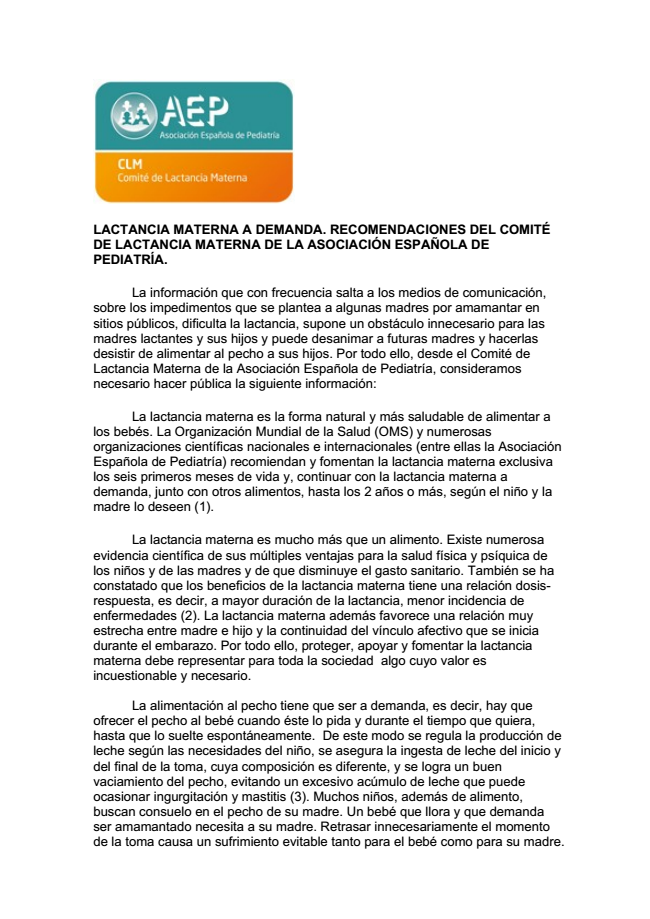 AEP
Asociación Española de Pediatría
CLM
Comité de Lactancia Materna

LACTANCIA MATERNA A DEMANDA. RECOMENDACIONES DEL COMITÉ DE LACTANCIA MATERNA DE LA ASOCIACIÓN ESPAÑOLA DE PEDIATRÍA.

La información que con frecuencia salta a los medios de comunicación, sobre los impedimentos que se plantea a algunas madres por amamantar en sitios públicos, dificulta la lactancia, supone un obstáculo innecesario para las madres lactantes y sus hijos y puede desanimar a futuras madres y hacerlas desistir de alimentar al pecho a sus hijos. Por todo ello, desde el Comité de Lactancia Materna de la Asociación Española de Pediatría, consideramos necesario hacer pública la siguiente información:

La lactancia materna es la forma natural y más saludable de alimentar a los bebés. La Organización Mundial de la Salud (OMS) y numerosas organizaciones científicas nacionales e internacionales (entre ellas la Asociación Española de Pediatría) recomiendan y fomentan la lactancia materna exclusiva los seis primeros meses de vida y, continuar con la lactancia materna a demanda, junto con otros alimentos, hasta los 2 años o más, según el niño y la madre lo deseen (1).

La lactancia materna es mucho más que un alimento. Existe numerosa evidencia científica de sus múltiples ventajas para la salud física y psíquica de los niños y de las madres y de que disminuye el gasto sanitario. También se ha constatado que los beneficios de la lactancia materna tiene una relación dosis-respuesta, es decir, a mayor duración de la lactancia, menor incidencia de enfermedades (2). La lactancia materna además favorece una relación muy estrecha entre madre e hijo y la continuidad del vínculo afectivo que se inicia durante el embarazo. Por todo ello, proteger, apoyar y fomentar la lactancia materna debe representar para toda la sociedad algo cuyo valor es incuestionable y necesario.

La alimentación al pecho tiene que ser a demanda, es decir, hay que ofrecer el pecho al bebé cuando éste lo pida y durante el tiempo que quiera, hasta que lo suelte espontáneamente. De este modo se regula la producción de leche según las necesidades del niño, se asegura la ingesta de leche del inicio y del final de la toma, cuya composición es diferente, y se logra un buen vaciamiento del pecho, evitando un excesivo acúmulo de leche que puede ocasionar ingurgitación y mastitis (3). Muchos niños, además de alimento, buscan consuelo en el pecho de su madre. Un bebé que llora y que demanda ser amamantado necesita a su madre. Retrasar innecesariamente el momento de la toma causa un sufrimiento evitable tanto para el bebé como para su madre.